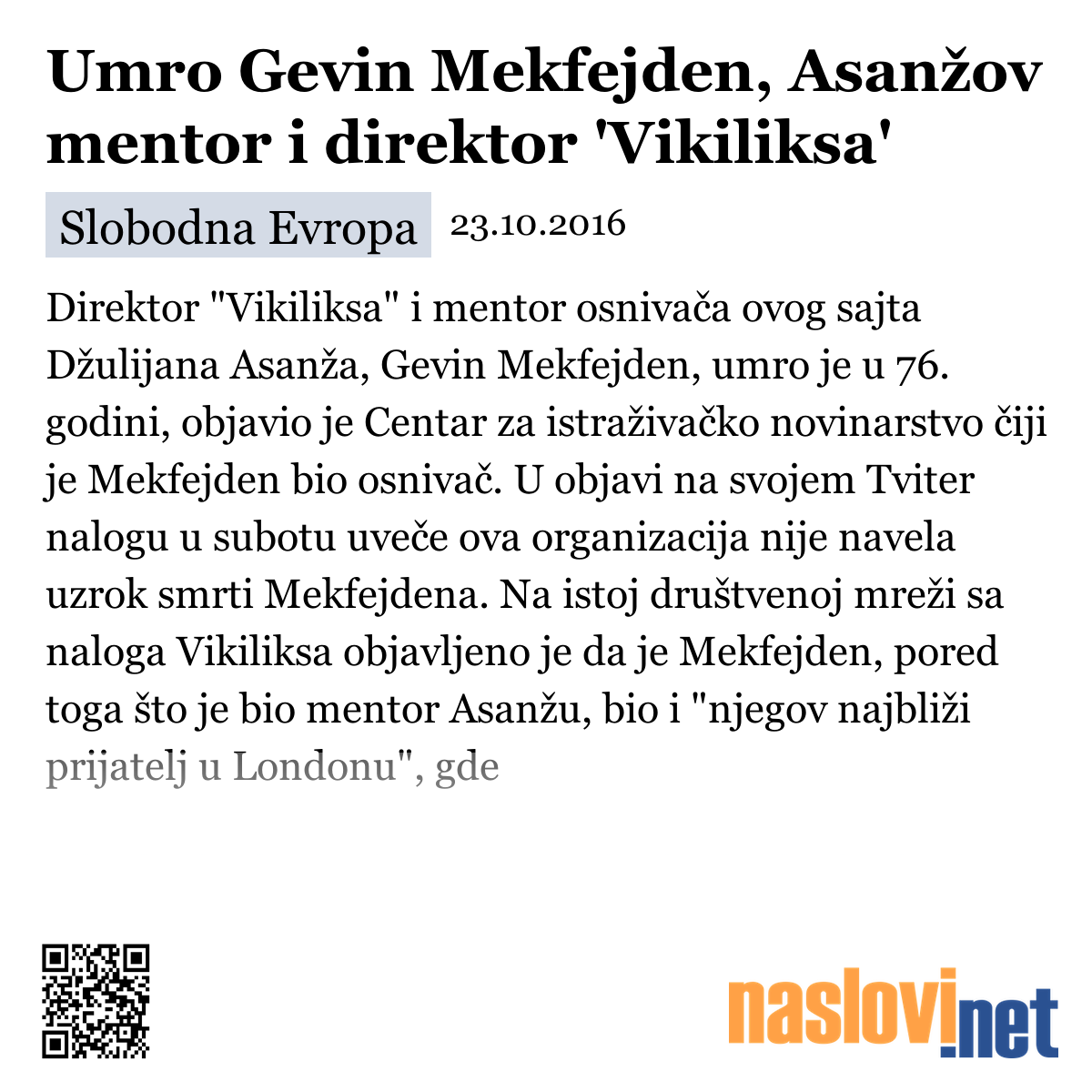 Umro Gevin Mekfejden, Asanžov mentor i direktor 'Vikiliksa'

Slobodna Evropa 23.10.2016

Direktor "Vikiliksa" i mentor osnivača ovog sajta Džulijana Asanža, Gevin Mekfejden, umro je u 76. godini, objavio je Centar za istraživačko novinarstvo čiji je Mekfejden bio osnivač. U objavi na svojem Tviter nalogu u subotu uveče ova organizacija nije navela uzrok smrti Mekfejdena. Na istoj društvenoj mreži sa naloga Vikiliksa objavljeno je da je Mekfejden, pored toga što je bio mentor Asanžu, bio i "njegov najbliži prijatelj u Londonu", gde

naslovi.net